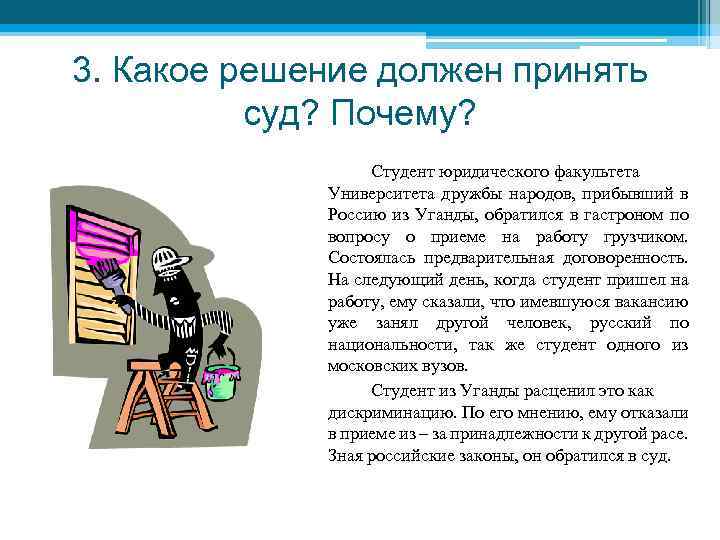 3. Какое решение должен принять суд? Почему?

Студент юридического факультета Университета дружбы народов, прибывший в Россию из Уганды, обратился в гастроном по вопросу о приеме на работу грузчиком. Состоялась предварительная договоренность. На следующий день, когда студент пришел на работу, ему сказали, что имевшуюся вакансию уже занял другой человек, русский по национальности, так же студент одного из московских вузов.

Студент из Уганды расценил это как дискриминацию. По его мнению, ему отказали в приеме из – за принадлежности к другой расе. Зная российские законы, он обратился в суд.